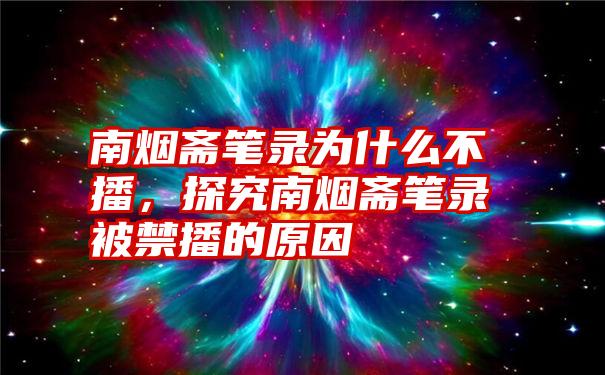 南烟斋笔录为什么不播，探究南烟斋笔录被禁播的原因